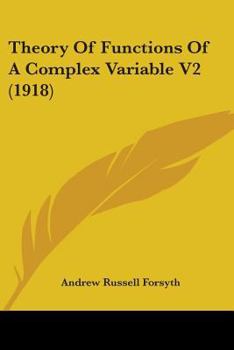 Theory Of Functions Of A Complex Variable V2 (1918)

Andrew Russell Forsyth